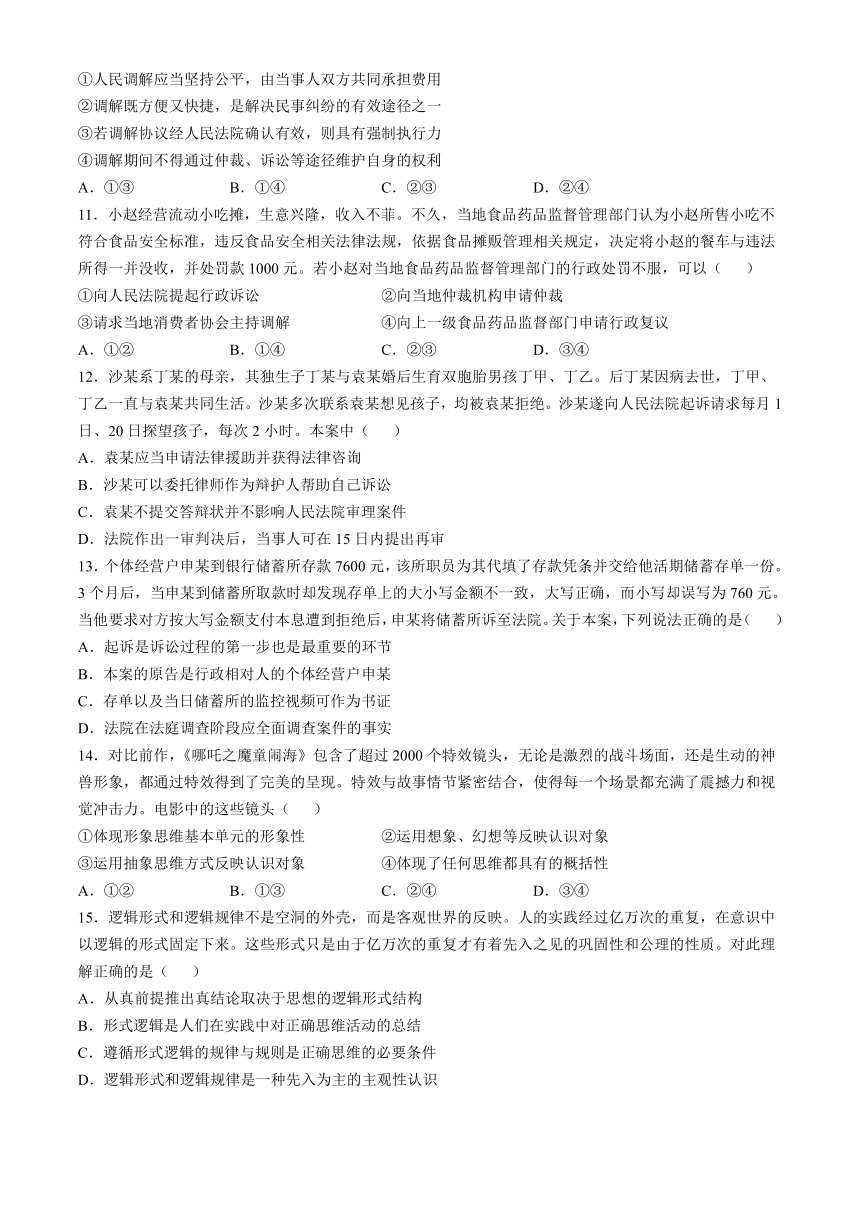 ①人民调解应当坚持公平，由当事人双方共同承担费用
②调解既方便又快捷，是解决民事纠纷的有效途径之一
③若调解协议经人民法院确认有效，则具有强制执行力
④调解期间不得通过仲裁、诉讼等途径维护自身的权利
A．①③　　B．①④　　C．②③　　D．②④

11．小赵经营流动小吃摊，生意兴隆，收入不菲。不久，当地食品药品监督管理部门认为小赵所售小吃不符合食品安全标准，违反食品安全相关法律法规，依据食品摊贩管理相关规定，决定将小赵的餐车与违法所得一并没收，并处罚款 1000 元。若小赵对当地食品药品监督管理部门的行政处罚不服，可以（　　）
①向人民法院提起行政诉讼
②向当地仲裁机构申请仲裁
③请求当地消费者协会主持调解
④向上一级食品药品监督部门申请行政复议
A．①②　　B．①④　　C．②③　　D．③④

12．沙某系丁某的母亲，其独生子丁某与袁某婚后生育双胞胎男孩丁甲、丁乙。后丁某因病去世，丁甲、丁乙一直与袁某共同生活。沙某多次联系袁某想见孩子，均被袁某拒绝。沙某遂向人民法院起诉请求每月 1 日、20 日探望孩子，每次 2 小时。本案中（　　）
A．袁某应当申请法律援助并获得法律咨询
B．沙某可以委托律师作为辩护人帮助自己诉讼
C．袁某不提交答辩状并不影响人民法院审理案件
D．法院作出一审判决后，当事人可在 15 日内提出再审

13．个体经营户申某到银行储蓄所存款 7600 元，该所职员为其代填了存款凭条并交给他活期储蓄存单一份。3 个月后，当申某到储蓄所取款时却发现存单上的大小写金额不一致，大写正确，而小写却误写为 760 元。当他要求对方按大写金额支付本息遭到拒绝后，申某将储蓄所诉至法院。关于本案，下列说法正确的是（　　）
A．起诉是诉讼过程的第一步也是最重要的环节
B．本案的原告是行政相对人的个体经营户申某
C．存单以及当日储蓄所的监控视频可作为书证
D．法院在法庭调查阶段应全面调查案件的事实

14．对比前作，《哪吒之魔童闹海》包含了超过 2000 个特效镜头，无论是激烈的战斗场面，还是生动的神兽形象，都通过特效得到了完美的呈现。特效与故事情节紧密结合，使得每一个场景都充满了震撼力和视觉冲击力。电影中的这些镜头（　　）
①体现形象思维基本单元的形象性
②运用想象、幻想等反映认识对象
③运用抽象思维方式反映认识对象
④体现了任何思维都具有的概括性
A．①②　　B．①③　　C．②④　　D．③④

15．逻辑形式和逻辑规律不是空洞的外壳，而是客观世界的反映。人的实践经过亿万次的重复，在意识中以逻辑的形式固定下来。这些形式只是由于亿万次的重复才有着先入之见的巩固性和公理的性质。对此理解正确的是（　　）
A．从真前提推出真结论取决于思想的逻辑形式结构
B．形式逻辑是人们在实践中对正确思维活动的总结
C．遵循形式逻辑的规律与规则是正确思维的必要条件
D．逻辑形式和逻辑规律是一种先入为主的主观性认识